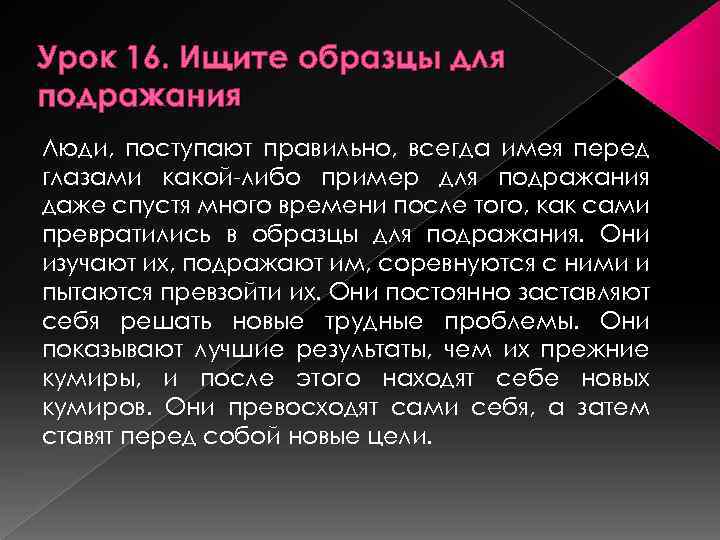 Урок 16. Ищите образцы для подражания

Люди, поступают правильно, всегда имея перед глазами какой-либо пример для подражания даже спустя много времени после того, как сами превратились в образцы для подражания. Они изучают их, подражают им, соревнуются с ними и пытаются превзойти их. Они постоянно заставляют себя решать новые трудные проблемы. Они показывают лучшие результаты, чем их прежние кумиры, и после этого находят себе новых кумиров. Они превосходят сами себя, а затем ставят перед собой новые цели.